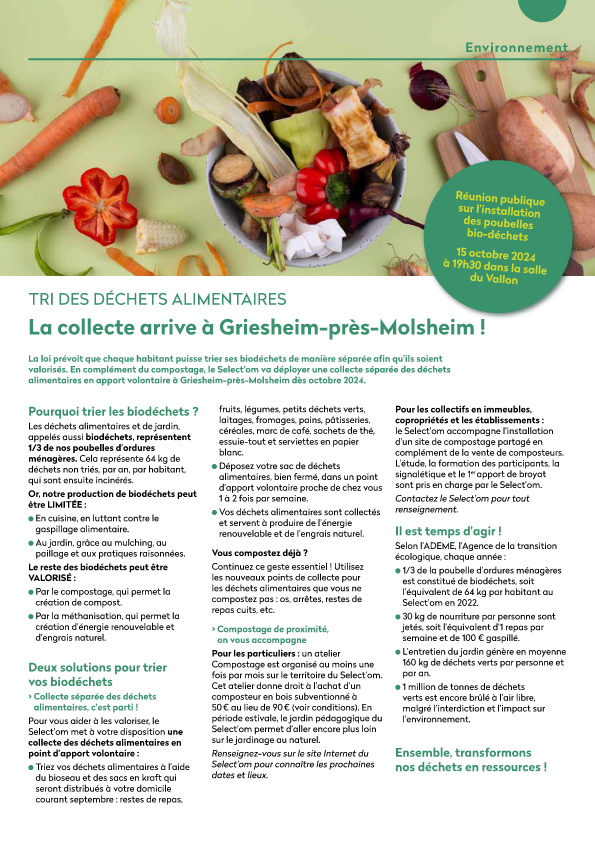 Environnement

Réunion publique sur l'installation des poubelles bio-déchets

15 octobre 2024 à 19h30 dans la salle du Vallon

TRI DES DÉCHETS ALIMENTAIRES

La collecte arrive à Griesheim-près-Molsheim !

La loi prévoit que chaque habitant puisse trier ses biodéchets de manière séparée afin qu'ils soient valorisés. En complément du compostage, le Select'om va déployer une collecte séparée des déchets alimentaires en apport volontaire à Griesheim-près-Molsheim dès octobre 2024.

Pourquoi trier les biodéchets ?

Les déchets alimentaires et de jardin, appelés aussi biodéchets, représentent 1/3 de nos poubelles d'ordures ménagères. Cela représente 64 kg de déchets non triés, par an, par habitant, qui sont ensuite incinérés.

Or, notre production de biodéchets peut être LIMITÉE :

● En cuisine, en luttant contre le gaspillage alimentaire.

● Au jardin, grâce au mulching, au paillage et aux pratiques raisonnées.

Le reste des biodéchets peut être VALORISÉ :

● Par le compostage, qui permet la création de compost.

● Par la méthanisation, qui permet la création d'énergie renouvelable et d'engrais naturel.

Deux solutions pour trier vos biodéchets

› Collecte séparée des déchets alimentaires, c'est parti !

Pour vous aider à les valoriser, le Select'om met à votre disposition une collecte des déchets alimentaires en point d'apport volontaire :

● Triez vos déchets alimentaires à l'aide du bioseau et des sacs en kraft qui seront distribués à votre domicile courant septembre : restes de repas, fruits, légumes, petits déchets verts, laitages, fromages, pains, pâtisseries, céréales, marc de café, sachets de thé, essuie-tout et serviettes en papier blanc.

● Déposez votre sac de déchets alimentaires, bien fermé, dans un point d'apport volontaire proche de chez vous 1 à 2 fois par semaine.

● Vos déchets alimentaires sont collectés et servent à produire de l'énergie renouvelable et de l'engrais naturel.

Vous compostez déjà ?

Continuez ce geste essentiel ! Utilisez les nouveaux points de collecte pour les déchets alimentaires que vous ne compostez pas : os, arrêtes, restes de repas cuits, etc.

› Compostage de proximité, on vous accompagne

Pour les particuliers : un atelier Compostage est organisé au moins une fois par mois sur le territoire du Select'om. Cet atelier donne droit à l'achat d'un composteur en bois subventionné à 50 € au lieu de 90 € (voir conditions). En période estivale, le jardin pédagogique du Select'om permet d'aller encore plus loin sur le jardinage au naturel.

Renseignez-vous sur le site Internet du Select'om pour connaître les prochaines dates et lieux.

Pour les collectifs en immeubles, copropriétés et les établissements : le Select'om accompagne l'installation d'un site de compostage partagé en complément de la vente de composteurs. L'étude, la formation des participants, la signalétique et le 1er apport de broyat sont pris en charge par le Select'om.

Contactez le Select'om pour tout renseignement.

Il est temps d'agir !

Selon l'ADEME, l'Agence de la transition écologique, chaque année :

● 1/3 de la poubelle d'ordures ménagères est constitué de biodéchets, soit l'équivalent de 64 kg par habitant au Select'om en 2022.

● 30 kg de nourriture par personne sont jetés, soit l'équivalent d'1 repas par semaine et de 100 € gaspillé.

● L'entretien du jardin génère en moyenne 160 kg de déchets verts par personne et par an.

● 1 million de tonnes de déchets verts est encore brûlé à l'air libre, malgré l'interdiction et l'impact sur l'environnement.

Ensemble, transformons nos déchets en ressources !